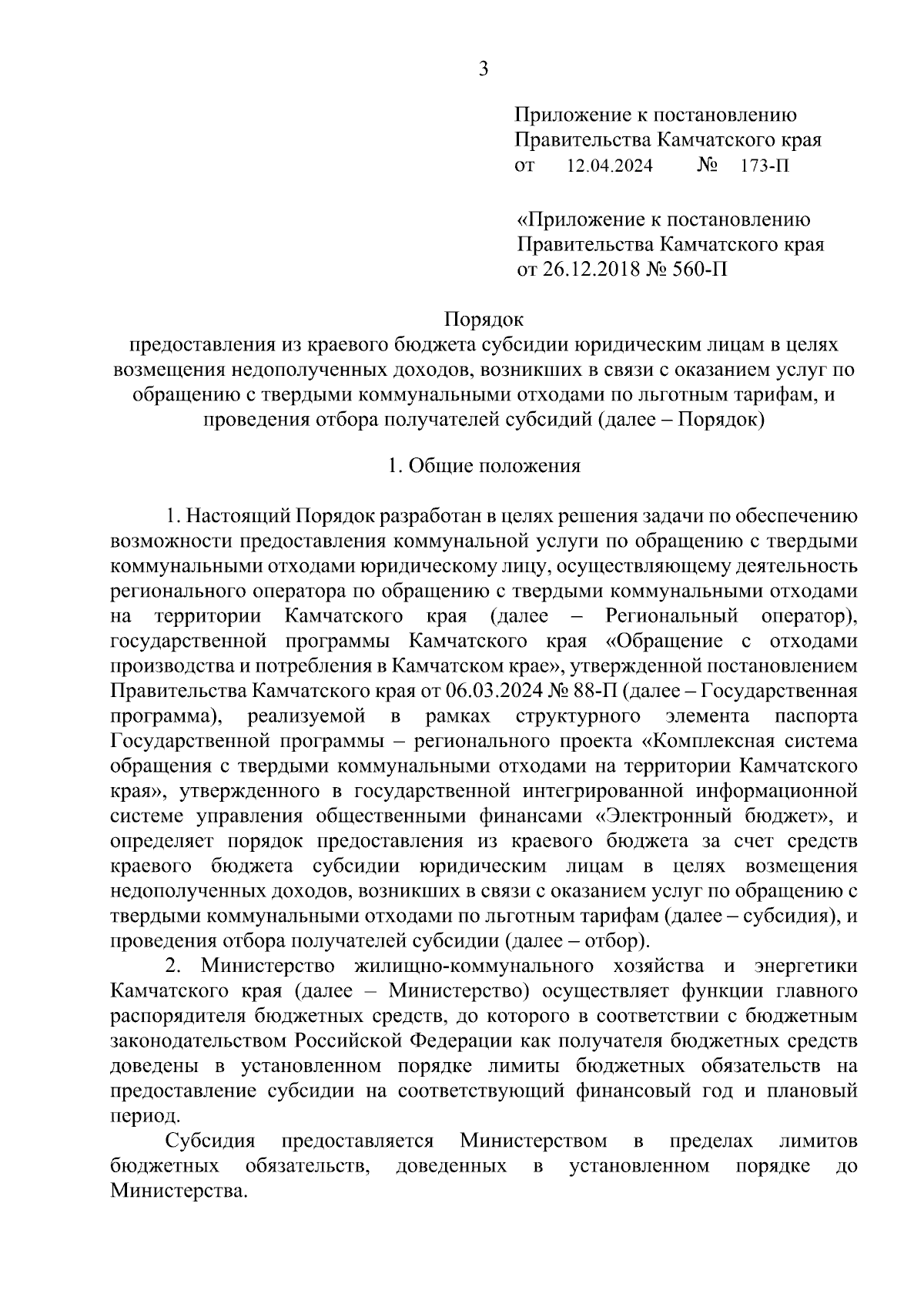 3

Приложение к постановлению Правительства Камчатского края
от 12.04.2024 № 173-П

«Приложение к постановлению Правительства Камчатского края
от 26.12.2018 № 560-П

Порядок
предоставления из краевого бюджета субсидии юридическим лицам в целях возмещения недополученных доходов, возникших в связи с оказанием услуг по обращению с твердыми коммунальными отходами по льготным тарифам, и проведения отбора получателей субсидий (далее – Порядок)

1. Общие положения

1. Настоящий Порядок разработан в целях решения задачи по обеспечению возможности предоставления коммунальной услуги по обращению с твердыми коммунальными отходами юридическому лицу, осуществляющему деятельность регионального оператора по обращению с твердыми коммунальными отходами на территории Камчатского края (далее – Региональный оператор), государственной программы Камчатского края «Обращение с отходами производства и потребления в Камчатском крае», утвержденной постановлением Правительства Камчатского края от 06.03.2024 № 88-П (далее – Государственная программа), реализуемой в рамках структурного элемента паспорта Государственной программы – регионального проекта «Комплексная система обращения с твердыми коммунальными отходами на территории Камчатского края», утвержденного в государственной интегрированной информационной системе управления общественными финансами «Электронный бюджет», и определяет порядок предоставления из краевого бюджета за счет средств краевого бюджета субсидии юридическим лицам в целях возмещения недополученных доходов, возникших в связи с оказанием услуг по обращению с твердыми коммунальными отходами по льготным тарифам (далее – субсидия), и проведения отбора получателей субсидии (далее – отбор).

2. Министерство жилищно-коммунального хозяйства и энергетики Камчатского края (далее – Министерство) осуществляет функции главного распорядителя бюджетных средств, до которого в соответствии с бюджетным законодательством Российской Федерации как получателя бюджетных средств доведены в установленном порядке лимиты бюджетных обязательств на предоставление субсидии на соответствующий финансовый год и плановый период.

Субсидия предоставляется Министерством в пределах лимитов бюджетных обязательств, доведенных в установленном порядке до Министерства.